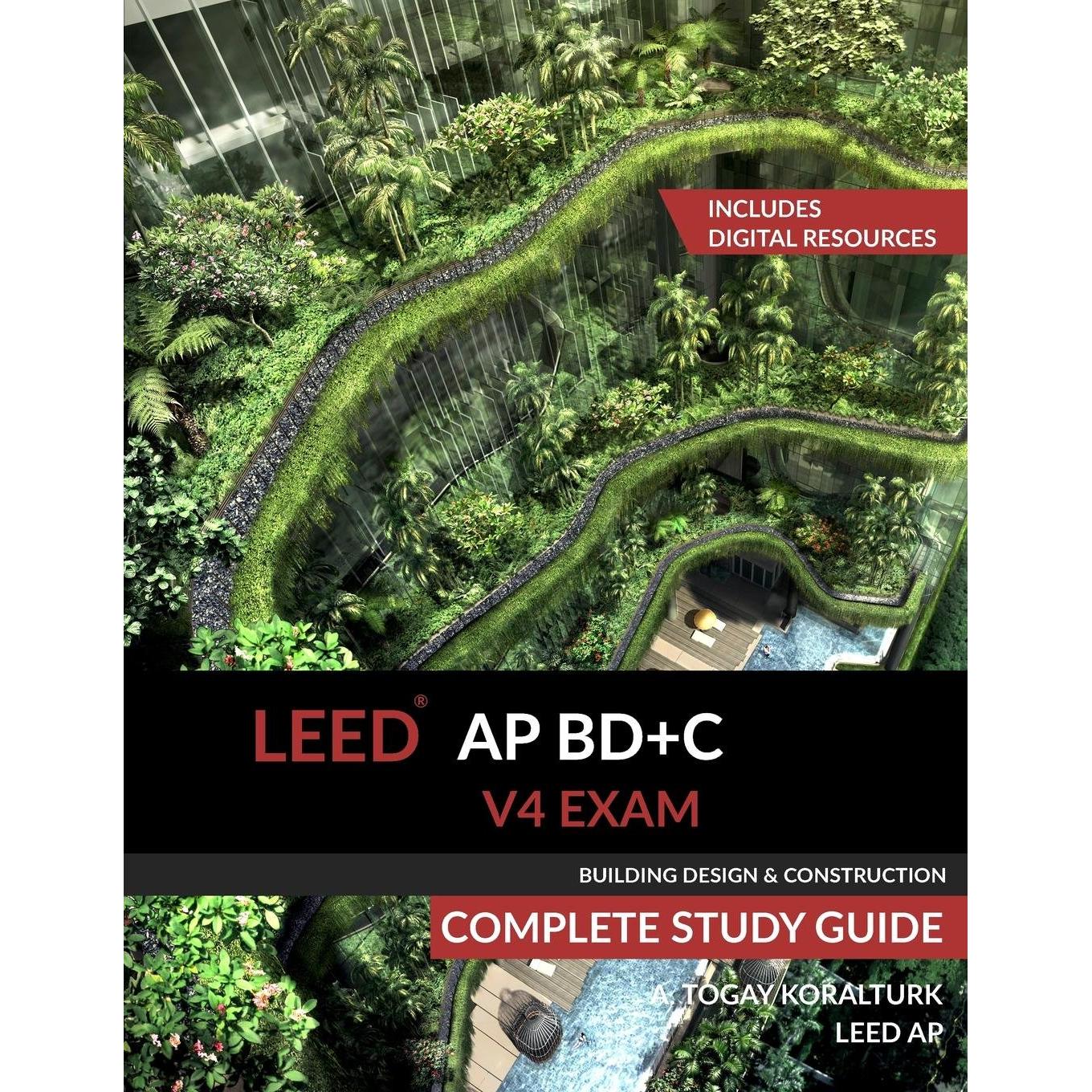 INCLUDES
DIGITAL RESOURCES

LEED® AP BD+C
V4 EXAM

BUILDING DESIGN & CONSTRUCTION

COMPLETE STUDY GUIDE

A. TOGAY KORALTURK
LEED AP